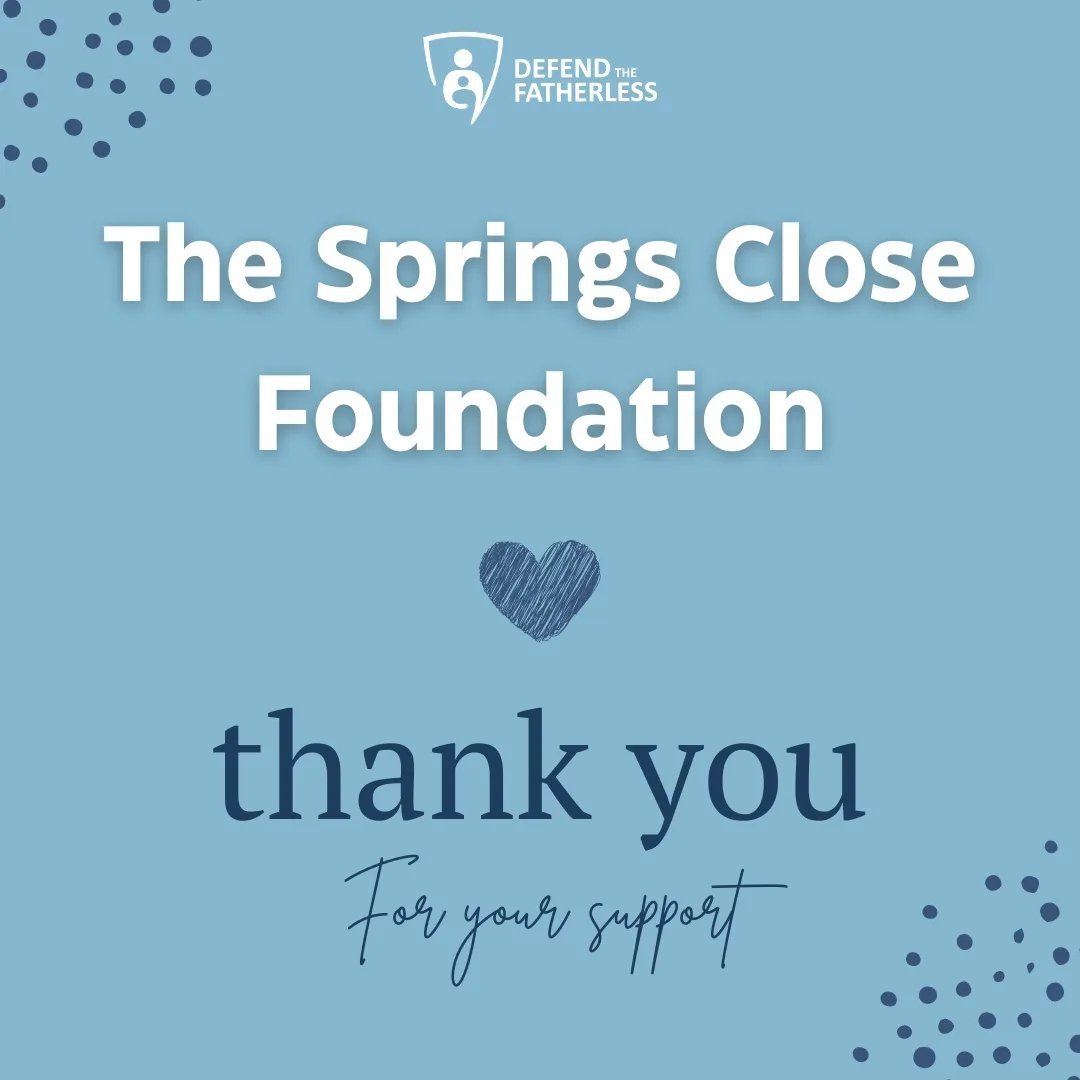 DEFEND THE FATHERLESS

The Springs Close Foundation

thank you

For your support